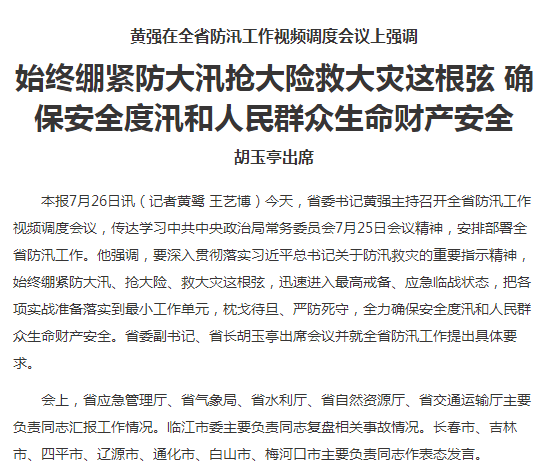 黄强在全省防汛工作视频调度会议上强调

始终绷紧防大汛抢大险救大灾这根弦 确保安全度汛和人民群众生命财产安全

胡玉亭出席

本报7月26日讯（记者黄鹭 王艺博）今天，省委书记黄强主持召开全省防汛工作视频调度会议，传达学习中共中央政治局常务委员会7月25日会议精神，安排部署全省防汛工作。他强调，要深入贯彻落实习近平总书记关于防汛救灾的重要指示精神，始终绷紧防大汛、抢大险、救大灾这根弦，迅速进入最高戒备、应急临战状态，把各项实战准备落实到最小工作单元，枕戈待旦、严防死守，全力确保安全度汛和人民群众生命财产安全。省委副书记、省长胡玉亭出席会议并就全省防汛工作提出具体要求。

会上，省应急管理厅、省气象局、省水利厅、省自然资源厅、省交通运输厅主要负责同志汇报工作情况。临江市委主要负责同志复盘相关事故情况。长春市、吉林市、四平市、辽源市、通化市、白山市、梅河口市主要负责同志作表态发言。